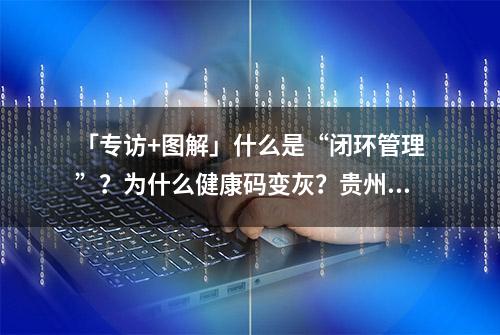 「专访+图解」什么是“闭环管理”？为什么健康码变灰？贵州...